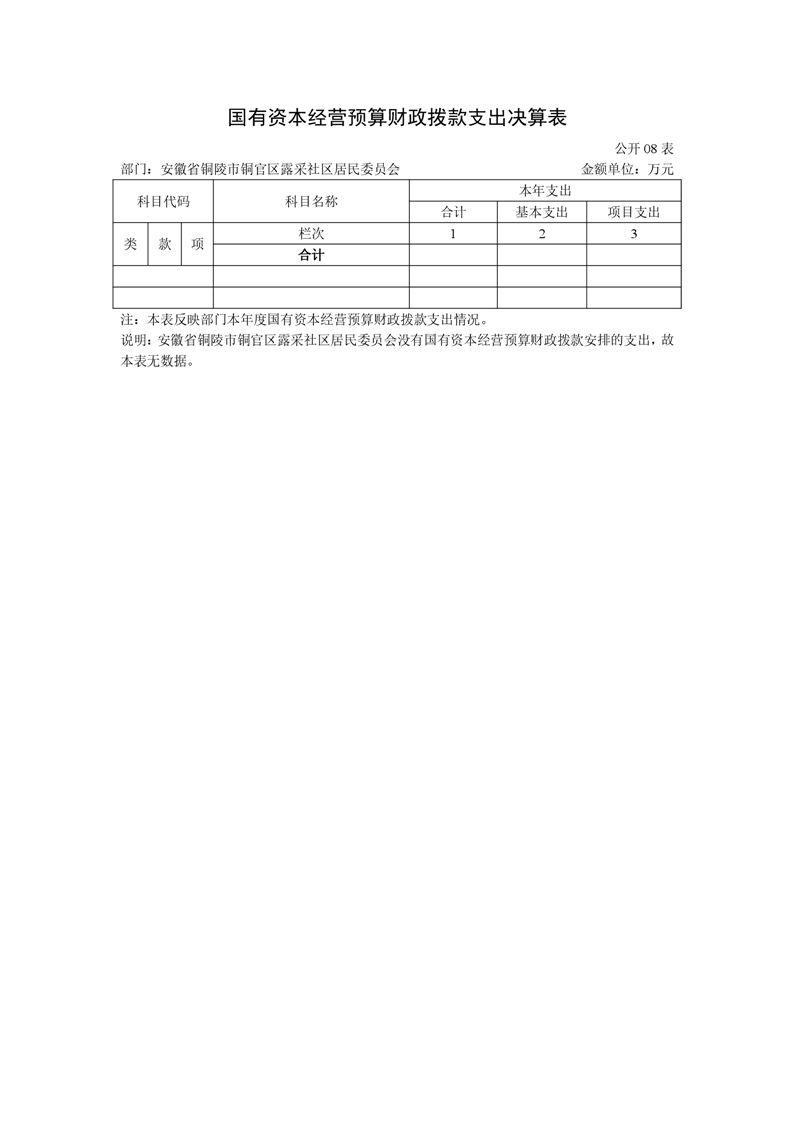 国有资本经营预算财政拨款支出决算表

公开 08 表

部门：安徽省铜陵市铜官区露采社区居民委员会

金额单位：万元

| 科目代码 | | | 科目名称 | 本年支出 | | |
|---|---|---|---|---|---|---|
| | | | | 合计 | 基本支出 | 项目支出 |
| 类 | 款 | 项 | 栏次 | 1 | 2 | 3 |
| | | | 合计 | | | |
| | | | | | | |
| | | | | | | |

注：本表反映部门本年度国有资本经营预算财政拨款支出情况。

说明：安徽省铜陵市铜官区露采社区居民委员会没有国有资本经营预算财政拨款安排的支出，故本表无数据。